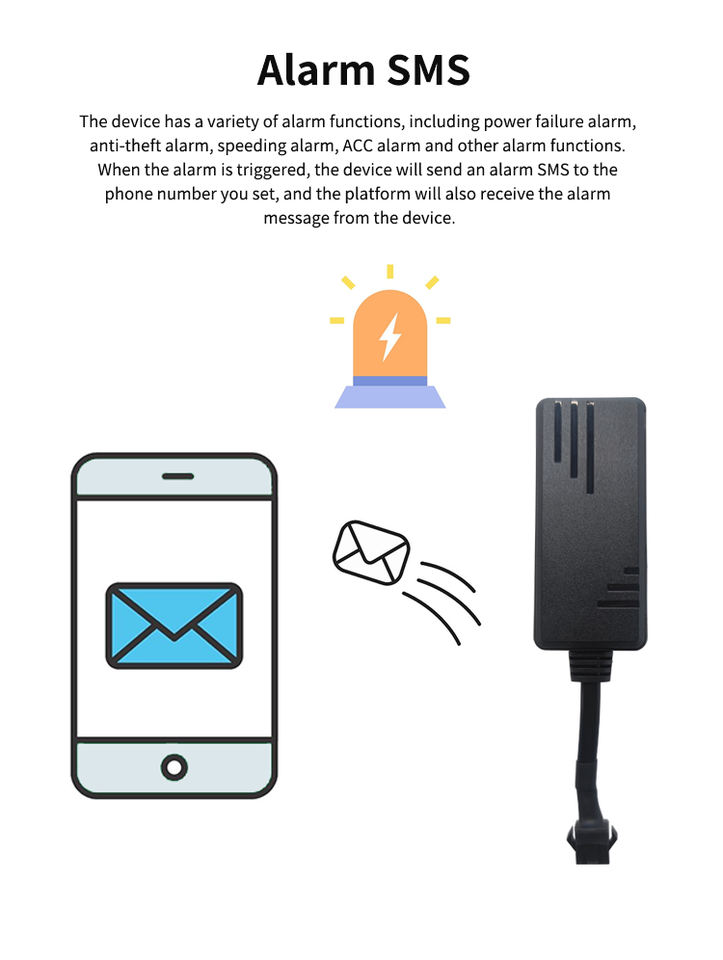 Alarm SMS

The device has a variety of alarm functions, including power failure alarm, anti-theft alarm, speeding alarm, ACC alarm and other alarm functions. When the alarm is triggered, the device will send an alarm SMS to the phone number you set, and the platform will also receive the alarm message from the device.